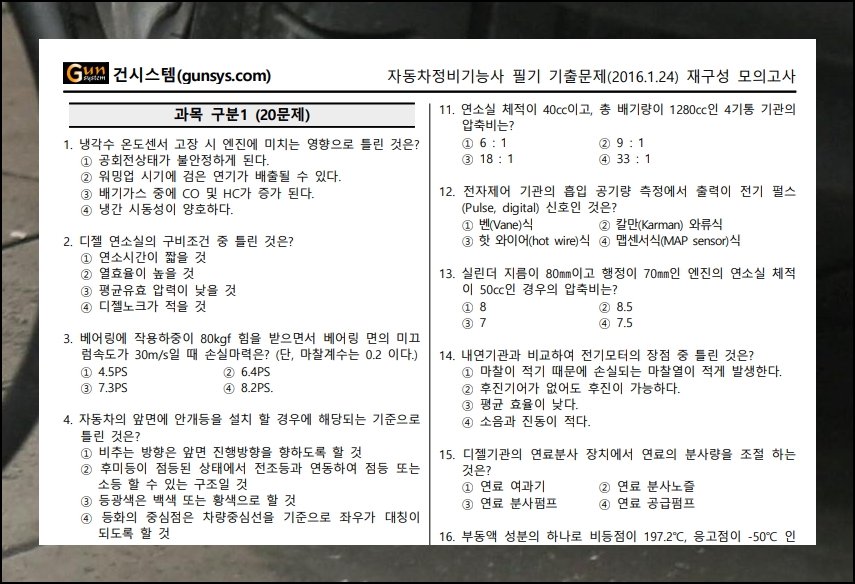 Gun system 건시스템(gunsys.com)

자동차정비기능사 필기 기출문제(2016.1.24) 재구성 모의고사

과목 구분1 (20문제)

1. 냉각수 온도센서 고장 시 엔진에 미치는 영향으로 틀린 것은?
① 공회전상태가 불안정하게 된다.
② 워밍업 시기에 검은 연기가 배출될 수 있다.
③ 배기가스 중에 CO 및 HC가 증가 된다.
④ 냉간 시동성이 양호하다.

2. 디젤 연소실의 구비조건 중 틀린 것은?
① 연소시간이 짧을 것
② 열효율이 높을 것
③ 평균유효 압력이 낮을 것
④ 디젤노크가 적을 것

3. 베어링에 작용하중이 80kgf 힘을 받으면서 베어링 면의 미끄럼속도가 30m/s일 때 손실마력은? (단, 마찰계수는 0.2 이다.)
① 4.5PS
② 6.4PS
③ 7.3PS
④ 8.2PS.

4. 자동차의 앞면에 안개등을 설치 할 경우에 해당되는 기준으로 틀린 것은?
① 비추는 방향은 앞면 진행방향을 향하도록 할 것
② 후미등이 점등된 상태에서 전조등과 연동하여 점등 또는 소등 할 수 있는 구조일 것
③ 등광색은 백색 또는 황색으로 할 것
④ 등화의 중심점은 차량중심선을 기준으로 좌우가 대칭이 되도록 할 것

11. 연소실 체적이 40cc이고, 총 배기량이 1280cc인 4기통 기관의 압축비는?
① 6 : 1
② 9 : 1
③ 18 : 1
④ 33 : 1

12. 전자제어 기관의 흡입 공기량 측정에서 출력이 전기 펄스(Pulse, digital) 신호인 것은?
① 벤(Vane)식
② 칼만(Karman) 와류식
③ 핫 와이어(hot wire)식
④ 맵센서식(MAP sensor)식

13. 실린더 지름이 80㎜이고 행정이 70㎜인 엔진의 연소실 체적이 50cc인 경우의 압축비는?
① 8
② 8.5
③ 7
④ 7.5

14. 내연기관과 비교하여 전기모터의 장점 중 틀린 것은?
① 마찰이 적기 때문에 손실되는 마찰열이 적게 발생한다.
② 후진기어가 없어도 후진이 가능하다.
③ 평균 효율이 낮다.
④ 소음과 진동이 적다.

15. 디젤기관의 연료분사 장치에서 연료의 분사량을 조절 하는 것은?
① 연료 여과기
② 연료 분사노즐
③ 연료 분사펌프
④ 연료 공급펌프

16. 부동액 성분의 하나로 비등점이 197.2℃, 응고점이 -50℃ 인